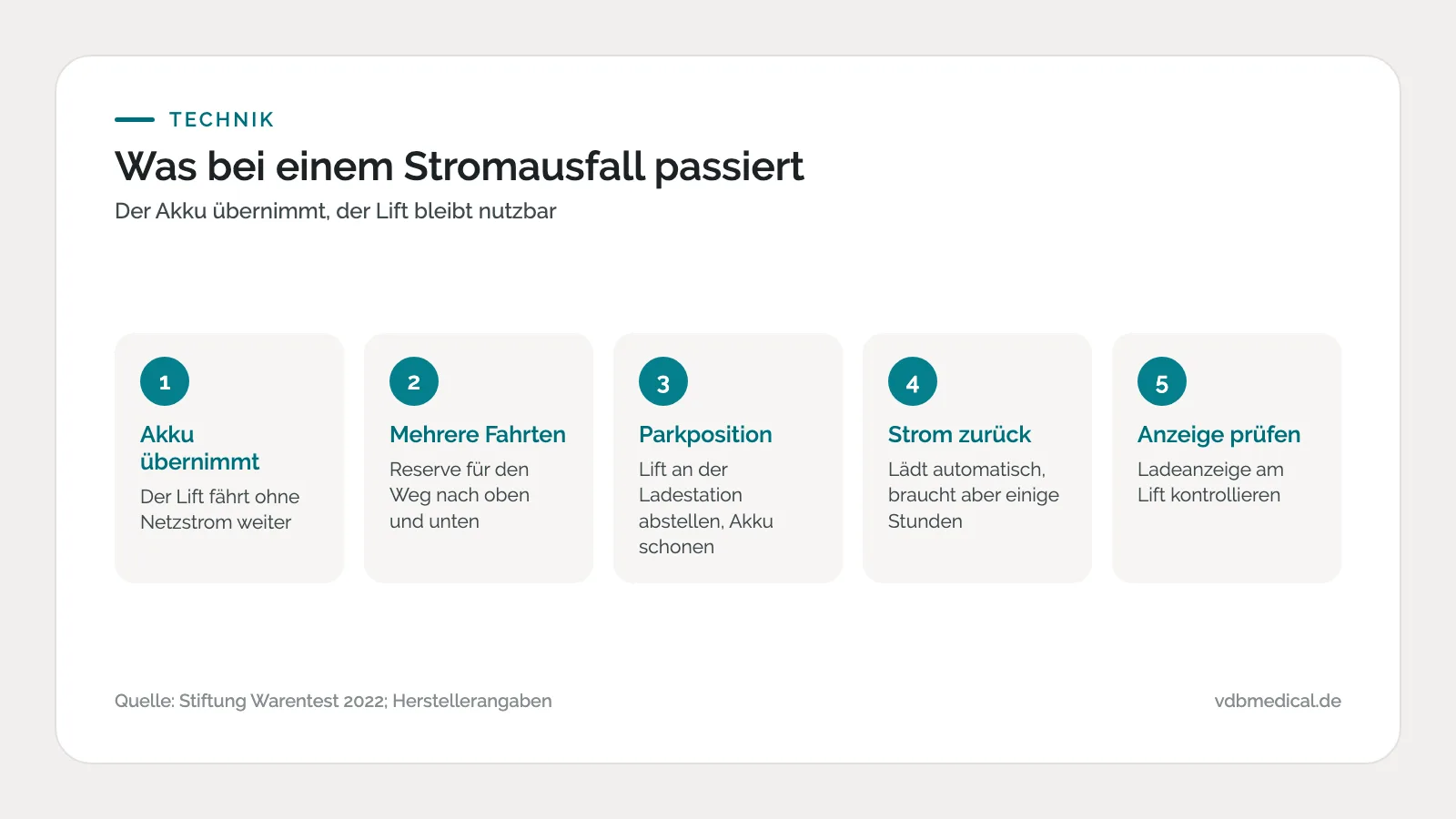 TECHNIK

Was bei einem Stromausfall passiert

Der Akku übernimmt, der Lift bleibt nutzbar

1
Akku übernimmt
Der Lift fährt ohne Netzstrom weiter

2
Mehrere Fahrten
Reserve für den Weg nach oben und unten

3
Parkposition
Lift an der Ladestation abstellen, Akku schonen

4
Strom zurück
Lädt automatisch, braucht aber einige Stunden

5
Anzeige prüfen
Ladeanzeige am Lift kontrollieren

Quelle: Stiftung Warentest 2022; Herstellerangaben

vdbmedical.de